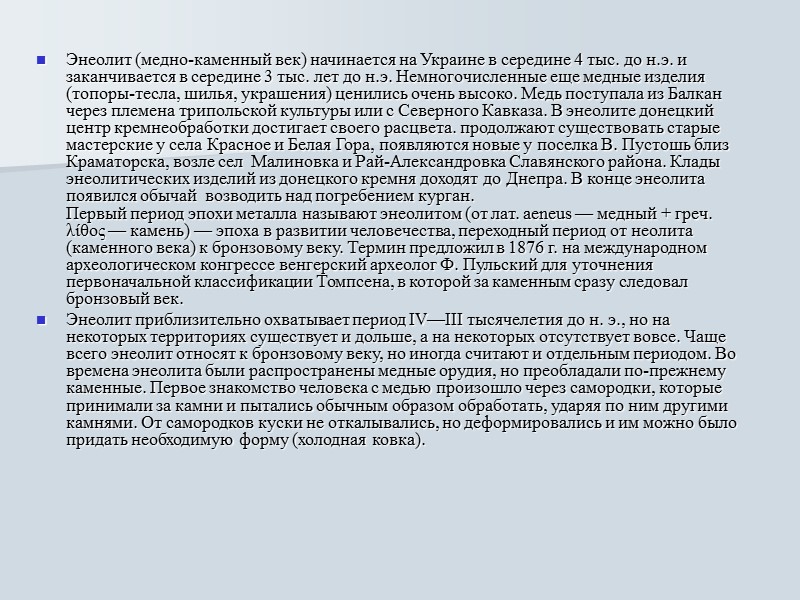 Энеолит (медно-каменный век) начинается на Украине в середине 4 тыс. до н.э. и заканчивается в середине 3 тыс. лет до н.э. Немногочисленные еще медные изделия (топоры-тесла, шилья, украшения) ценились очень высоко. Медь поступала из Балкан через племена трипольской культуры или с Северного Кавказа. В энеолите донецкий центр кремнеобработки достигает своего расцвета. продолжают существовать старые мастерские у села Красное и Белая Гора, появляются новые у поселка В. Пустошь близ Краматорска, возле сел Малиновка и Рай-Александровка Славянского района. Клады энеолитических изделий из донецкого кремня доходят до Днепра. В конце энеолита появился обычай возводить над погребением курган.
Первый период эпохи металла называют энеолитом (от лат. aeneus — медный + греч. λίθος — камень) — эпоха в развитии человечества, переходный период от неолита (каменного века) к бронзовому веку. Термин предложил в 1876 г. на международном археологическом конгрессе венгерский археолог Ф. Пульский для уточнения первоначальной классификации Томпсена, в которой за каменным сразу следовал бронзовый век.

Энеолит приблизительно охватывает период IV—III тысячелетия до н. э., но на некоторых территориях существует и дольше, а на некоторых отсутствует вовсе. Чаще всего энеолит относят к бронзовому веку, но иногда считают и отдельным периодом. Во времена энеолита были распространены медные орудия, но преобладали по-прежнему каменные. Первое знакомство человека с медью произошло через самородки, которые принимали за камни и пытались обычным образом обработать, ударяя по ним другими камнями. От самородков куски не откалывались, но деформировались и им можно было придать необходимую форму (холодная ковка).